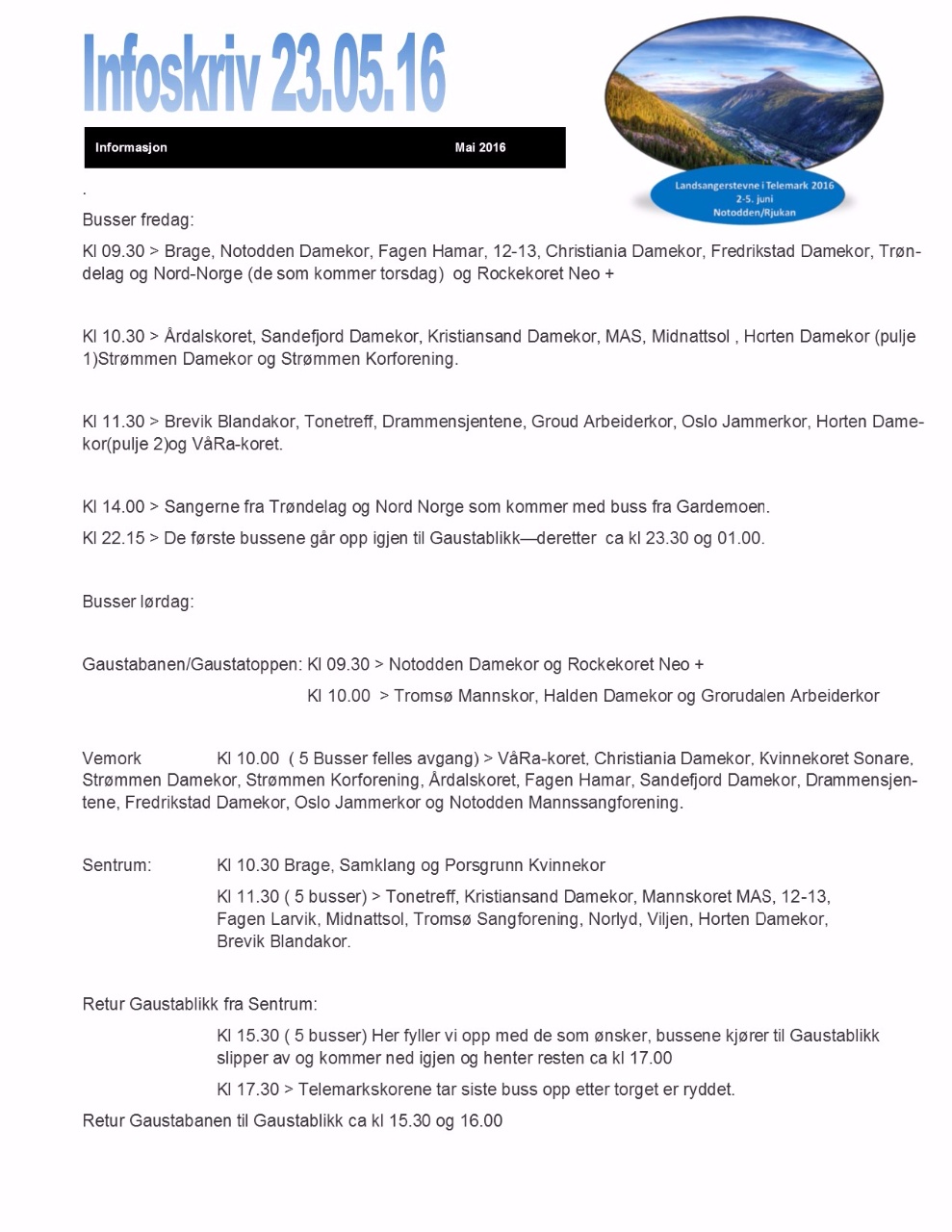 Infoskriv 23.05.16

Informasjon Mai 2016

Landsangerstevne i Telemark 2016
2-5. juni
Notodden/Rjukan

.

Busser fredag:

Kl 09.30 > Brage, Notodden Damekor, Fagen Hamar, 12-13, Christiania Damekor, Fredrikstad Damekor, Trøndelag og Nord-Norge (de som kommer torsdag) og Rockekoret Neo +

Kl 10.30 > Årdalskoret, Sandefjord Damekor, Kristiansand Damekor, MAS, Midnattsol , Horten Damekor (pulje 1)Strømmen Damekor og Strømmen Korforening.

Kl 11.30 > Brevik Blandakor, Tonetreff, Drammensjentene, Groud Arbeiderkor, Oslo Jammerkor, Horten Damekor(pulje 2)og VåRa-koret.

Kl 14.00 > Sangerne fra Trøndelag og Nord Norge som kommer med buss fra Gardemoen.

Kl 22.15 > De første bussene går opp igjen til Gaustablikk—deretter ca kl 23.30 og 01.00.

Busser lørdag:

Gaustabanen/Gaustatoppen: Kl 09.30 > Notodden Damekor og Rockekoret Neo +

Kl 10.00 > Tromsø Mannskor, Halden Damekor og Grorudalen Arbeiderkor

Vemork Kl 10.00 ( 5 Busser felles avgang) > VåRa-koret, Christiania Damekor, Kvinnekoret Sonare, Strømmen Damekor, Strømmen Korforening, Årdalskoret, Fagen Hamar, Sandefjord Damekor, Drammensjentene, Fredrikstad Damekor, Oslo Jammerkor og Notodden Mannssangforening.

Sentrum: Kl 10.30 Brage, Samklang og Porsgrunn Kvinnekor

Kl 11.30 ( 5 busser) > Tonetreff, Kristiansand Damekor, Mannskoret MAS, 12-13, Fagen Larvik, Midnattsol, Tromsø Sangforening, Norlyd, Viljen, Horten Damekor, Brevik Blandakor.

Retur Gaustablikk fra Sentrum:

Kl 15.30 ( 5 busser) Her fyller vi opp med de som ønsker, bussene kjører til Gaustablikk slipper av og kommer ned igjen og henter resten ca kl 17.00

Kl 17.30 > Telemarkskorene tar siste buss opp etter torget er ryddet.

Retur Gaustabanen til Gaustablikk ca kl 15.30 og 16.00